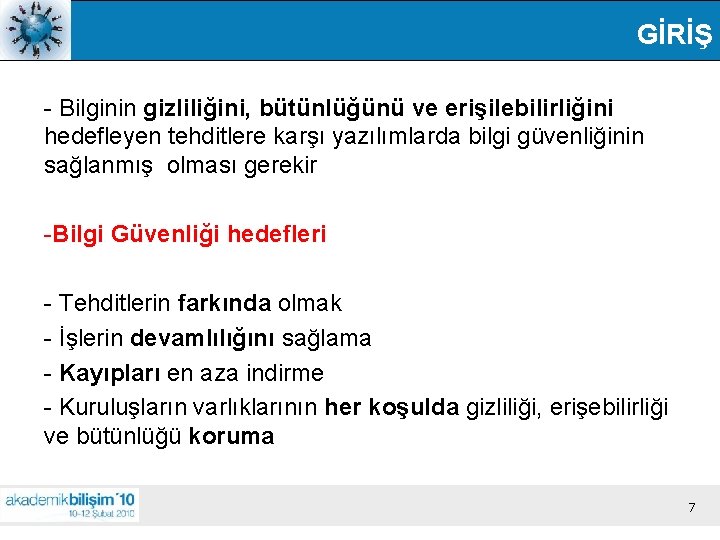 GİRİŞ

- Bilginin gizliliğini, bütünlüğünü ve erişilebilirliğini hedefleyen tehditlere karşı yazılımlarda bilgi güvenliğinin sağlanmış olması gerekir

-Bilgi Güvenliği hedefleri

- Tehditlerin farkında olmak
- İşlerin devamlılığını sağlama
- Kayıpları en aza indirme
- Kuruluşların varlıklarının her koşulda gizliliği, erişebilirliği ve bütünlüğü koruma

akademikbilişim'10
10-12 Şubat 2010

7